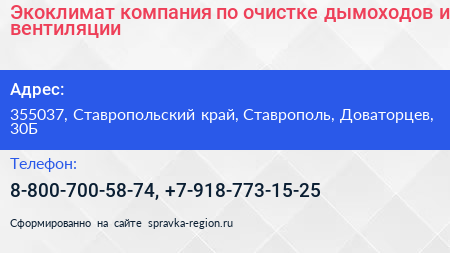 Экоклимат компания по очистке дымоходов и вентиляции

Адрес:

355037, Ставропольский край, Ставрополь, Доваторцев, 30Б

Телефон:

8-800-700-58-74, +7-918-773-15-25

Сформированно на сайте spravka-region.ru